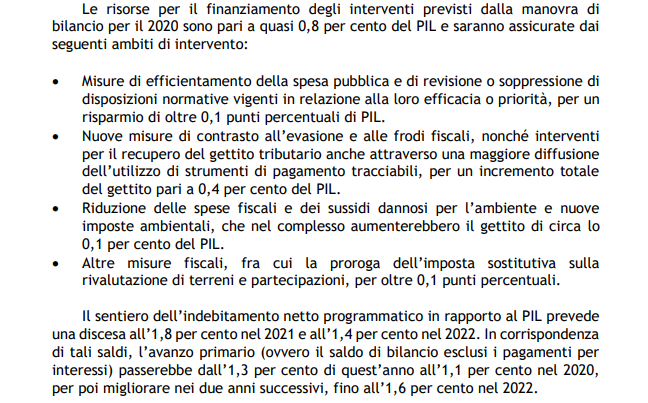 Le risorse per il finanziamento degli interventi previsti dalla manovra di bilancio per il 2020 sono pari a quasi 0,8 per cento del PIL e saranno assicurate dai seguenti ambiti di intervento:

• Misure di efficientamento della spesa pubblica e di revisione o soppressione di disposizioni normative vigenti in relazione alla loro efficacia o priorità, per un risparmio di oltre 0,1 punti percentuali di PIL.
• Nuove misure di contrasto all'evasione e alle frodi fiscali, nonché interventi per il recupero del gettito tributario anche attraverso una maggiore diffusione dell'utilizzo di strumenti di pagamento tracciabili, per un incremento totale del gettito pari a 0,4 per cento del PIL.
• Riduzione delle spese fiscali e dei sussidi dannosi per l'ambiente e nuove imposte ambientali, che nel complesso aumenterebbero il gettito di circa lo 0,1 per cento del PIL.
• Altre misure fiscali, fra cui la proroga dell'imposta sostitutiva sulla rivalutazione di terreni e partecipazioni, per oltre 0,1 punti percentuali.

Il sentiero dell'indebitamento netto programmatico in rapporto al PIL prevede una discesa all'1,8 per cento nel 2021 e all'1,4 per cento nel 2022. In corrispondenza di tali saldi, l'avanzo primario (ovvero il saldo di bilancio esclusi i pagamenti per interessi) passerebbe dall'1,3 per cento di quest'anno all'1,1 per cento nel 2020, per poi migliorare nei due anni successivi, fino all'1,6 per cento nel 2022.